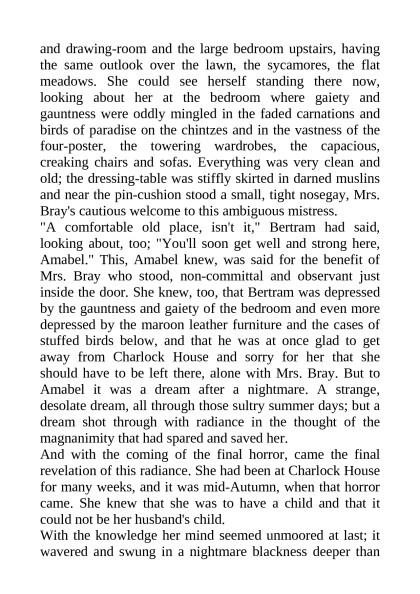 and drawing-room and the large bedroom upstairs, having the same outlook over the lawn, the sycamores, the flat meadows. She could see herself standing there now, looking about her at the bedroom where gaiety and gauntness were oddly mingled in the faded carnations and birds of paradise on the chintzes and in the vastness of the four-poster, the towering wardrobes, the capacious, creaking chairs and sofas. Everything was very clean and old; the dressing-table was stiffly skirted in darned muslins and near the pin-cushion stood a small, tight nosegay, Mrs. Bray's cautious welcome to this ambiguous mistress.
"A comfortable old place, isn't it," Bertram had said, looking about, too; "You'll soon get well and strong here, Amabel." This, Amabel knew, was said for the benefit of Mrs. Bray who stood, non-committal and observant just inside the door. She knew, too, that Bertram was depressed by the gauntness and gaiety of the bedroom and even more depressed by the maroon leather furniture and the cases of stuffed birds below, and that he was at once glad to get away from Charlock House and sorry for her that she should have to be left there, alone with Mrs. Bray. But to Amabel it was a dream after a nightmare. A strange, desolate dream, all through those sultry summer days; but a dream shot through with radiance in the thought of the magnanimity that had spared and saved her.
And with the coming of the final horror, came the final revelation of this radiance. She had been at Charlock House for many weeks, and it was mid-Autumn, when that horror came. She knew that she was to have a child and that it could not be her husband's child.
With the knowledge her mind seemed unmoored at last; it wavered and swung in a nightmare blackness deeper than